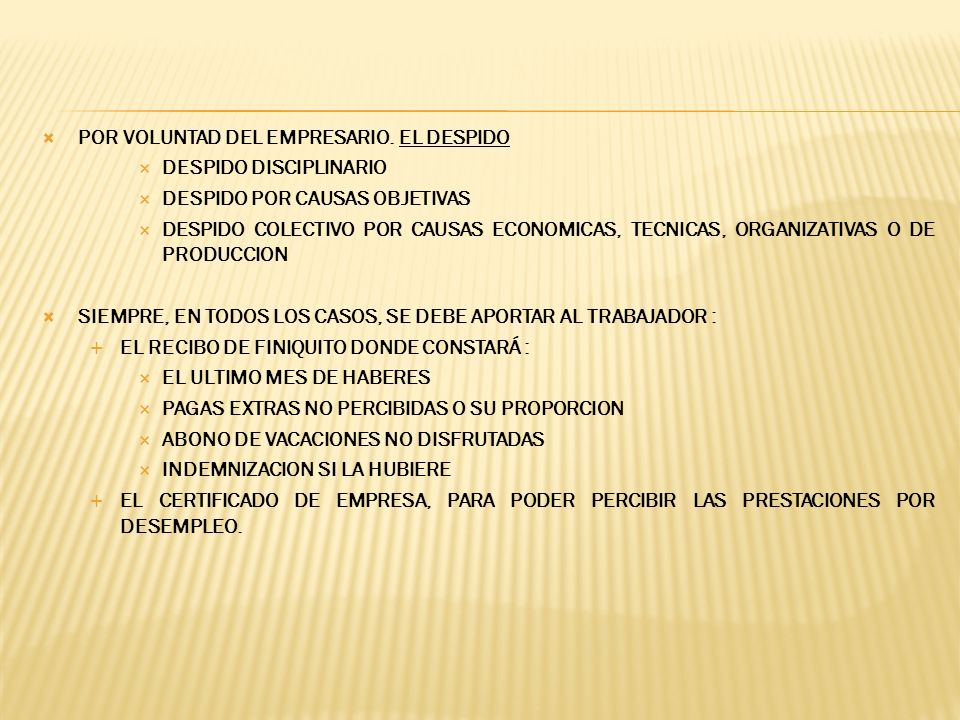 POR VOLUNTAD DEL EMPRESARIO. EL DESPIDO

DESPIDO DISCIPLINARIO

DESPIDO POR CAUSAS OBJETIVAS

DESPIDO COLECTIVO POR CAUSAS ECONOMICAS, TECNICAS, ORGANIZATIVAS O DE PRODUCCION

SIEMPRE, EN TODOS LOS CASOS, SE DEBE APORTAR AL TRABAJADOR :

EL RECIBO DE FINIQUITO DONDE CONSTARÁ :

EL ULTIMO MES DE HABERES

PAGAS EXTRAS NO PERCIBIDAS O SU PROPORCION

ABONO DE VACACIONES NO DISFRUTADAS

INDEMNIZACION SI LA HUBIERE

EL CERTIFICADO DE EMPRESA, PARA PODER PERCIBIR LAS PRESTACIONES POR DESEMPLEO.